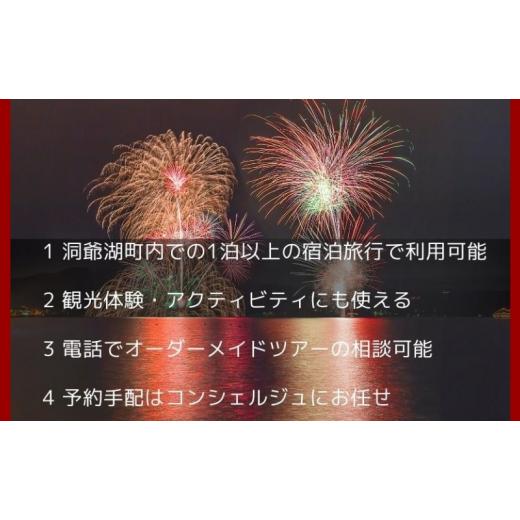 1 洞爺湖町内での1泊以上の宿泊旅行で利用可能

2 観光体験・アクティビティにも使える

3 電話でオーダーメイドツアーの相談可能

4 予約手配はコンシェルジュにお任せ